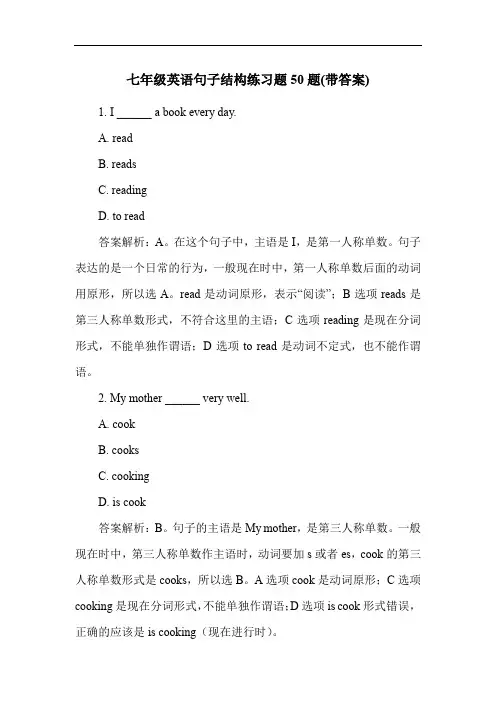 七年级英语句子结构练习题 50 题(带答案)

1. I ______ a book every day.

A. read

B. reads

C. reading

D. to read

答案解析：A。在这个句子中，主语是 I，是第一人称单数。句子表达的是一个日常的行为，一般现在时中，第一人称单数后面的动词用原形，所以选 A。read 是动词原形，表示“阅读”；B 选项 reads 是第三人称单数形式，不符合这里的主语；C 选项 reading 是现在分词形式，不能单独作谓语；D 选项 to read 是动词不定式，也不能作谓语。

2. My mother ______ very well.

A. cook

B. cooks

C. cooking

D. is cook

答案解析：B。句子的主语是 My mother，是第三人称单数。一般现在时中，第三人称单数作主语时，动词要加 s 或者 es，cook 的第三人称单数形式是 cooks，所以选 B。A 选项 cook 是动词原形；C 选项 cooking 是现在分词形式，不能单独作谓语；D 选项 is cook 形式错误，正确的应该是 is cooking（现在进行时）。